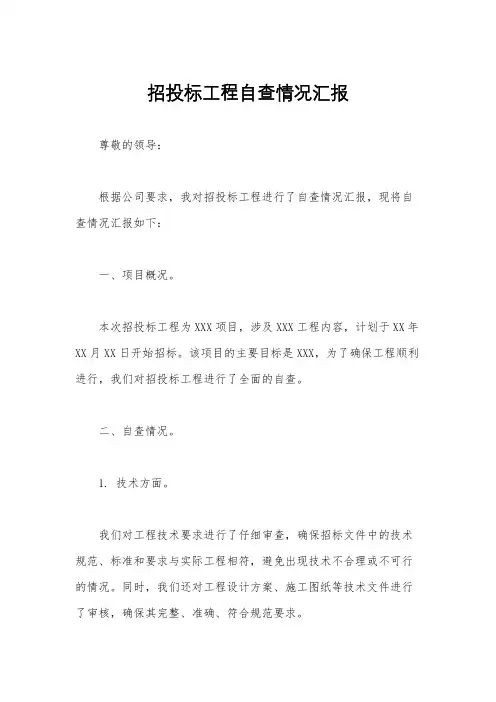 招投标工程自查情况汇报

尊敬的领导：

根据公司要求，我对招投标工程进行了自查情况汇报，现将自查情况汇报如下：

一、项目概况。

本次招投标工程为 XXX 项目，涉及 XXX 工程内容，计划于 XX 年 XX 月 XX 日开始招标。该项目的主要目标是 XXX，为了确保工程顺利进行，我们对招投标工程进行了全面的自查。

二、自查情况。

1. 技术方面。

我们对工程技术要求进行了仔细审查，确保招标文件中的技术规范、标准和要求与实际工程相符，避免出现技术不合理或不可行的情况。同时，我们还对工程设计方案、施工图纸等技术文件进行了审核，确保其完整、准确、符合规范要求。